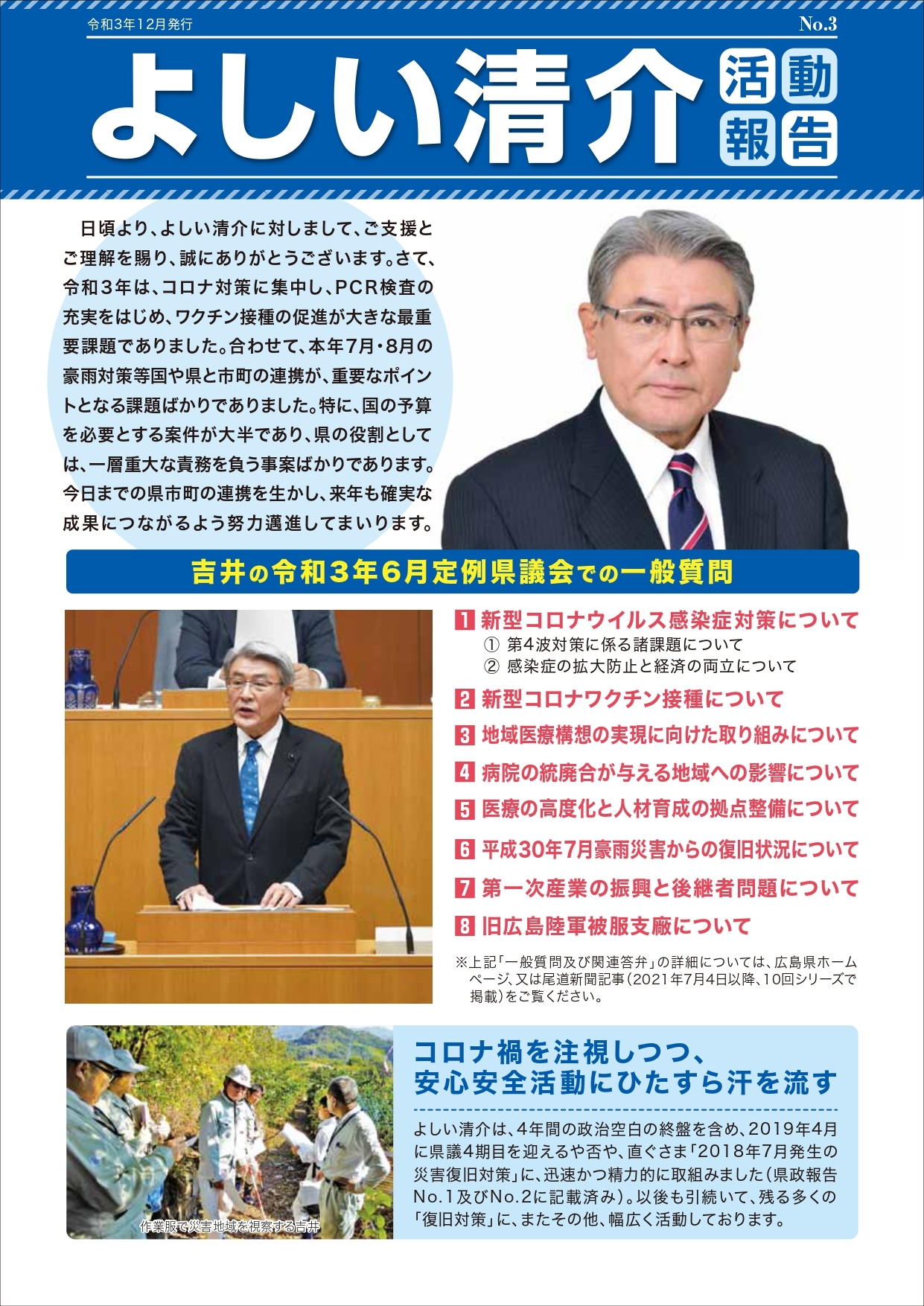 令和3年12月発行

No.3

よしい清介 活動報告

日頃より、よしい清介に対しまして、ご支援とご理解を賜り、誠にありがとうございます。さて、令和３年は、コロナ対策に集中し、PCR検査の充実をはじめ、ワクチン接種の促進が大きな最重要課題でありました。合わせて、本年7月・8月の豪雨対策等国や県と市町の連携が、重要なポイントとなる課題ばかりでありました。特に、国の予算を必要とする案件が大半であり、県の役割としては、一層重大な責務を負う事案ばかりであります。今日までの県市町の連携を生かし、来年も確実な成果につながるよう努力邁進してまいります。

吉井の令和３年６月定例県議会での一般質問

1 新型コロナウイルス感染症対策について
① 第4波対策に係る諸課題について
② 感染症の拡大防止と経済の両立について

2 新型コロナワクチン接種について

3 地域医療構想の実現に向けた取り組みについて

4 病院の統廃合が与える地域への影響について

5 医療の高度化と人材育成の拠点整備について

6 平成30年7月豪雨災害からの復旧状況について

7 第一次産業の振興と後継者問題について

8 旧広島陸軍被服支廠について

※上記「一般質問及び関連答弁」の詳細については、広島県ホームページ、又は尾道新聞記事（2021年7月4日以降、10回シリーズで掲載）をご覧ください。

作業服で災害地域を視察する吉井

コロナ禍を注視しつつ、安心安全活動にひたすら汗を流す

よしい清介は、4年間の政治空白の終盤を含め、2019年4月に県議4期目を迎えるや否や、直ぐさま「2018年7月発生の災害復旧対策」に、迅速かつ精力的に取組みました（県政報告No.1及びNo.2に記載済み）。以後も引続いて、残る多くの「復旧対策」に、またその他、幅広く活動しております。